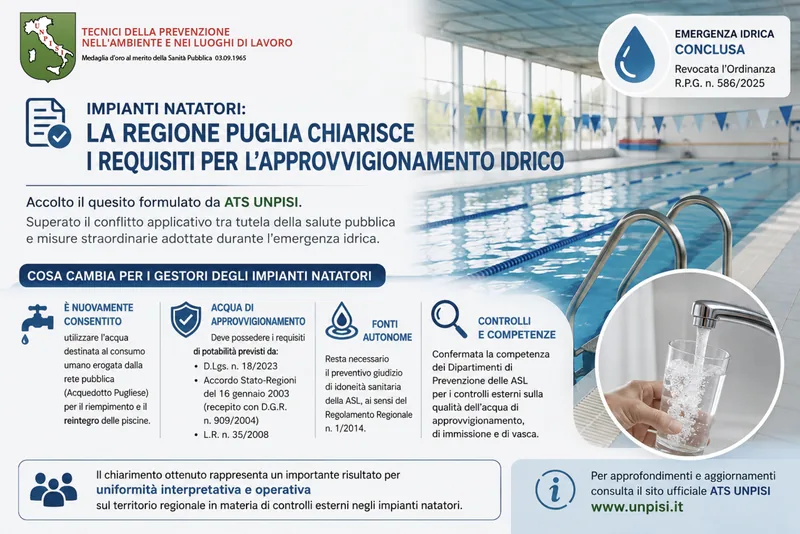 UNPISI

TECNICI DELLA PREVENZIONE
NELL'AMBIENTE E NEI LUOGHI DI LAVORO
Medaglia d'oro al merito della Sanità Pubblica 03.09.1965

EMERGENZA IDRICA
CONCLUSA
Revocata l'Ordinanza
R.P.G. n. 586/2025

IMPIANTI NATATORI:
LA REGIONE PUGLIA CHIARISCE
I REQUISITI PER L'APPROVVIGIONAMENTO IDRICO

Accolto il quesito formulato da ATS UNPISI.
Superato il conflitto applicativo tra tutela della salute pubblica e misure straordinarie adottate durante l'emergenza idrica.

COSA CAMBIA PER I GESTORI DEGLI IMPIANTI NATATORI

È NUOVAMENTE CONSENTITO
utilizzare l'acqua destinata al consumo umano erogata dalla rete pubblica (Acquedotto Pugliese) per il riempimento e il reintegro delle piscine.

ACQUA DI APPROVVIGIONAMENTO
Deve possedere i requisiti di potabilità previsti da:
• D.Lgs. n. 18/2023
• Accordo Stato-Regioni del 16 gennaio 2003 (recepito con D.G.R. n. 909/2004)
• L.R. n. 35/2008

FONTI AUTONOME
Resta necessario il preventivo giudizio di idoneità sanitaria della ASL, ai sensi del Regolamento Regionale n. 1/2014.

CONTROLLI E COMPETENZE
Confermata la competenza dei Dipartimenti di Prevenzione delle ASL per i controlli esterni sulla qualità dell'acqua di approvvigionamento, di immissione e di vasca.

Il chiarimento ottenuto rappresenta un importante risultato per uniformità interpretativa e operativa sul territorio regionale in materia di controlli esterni negli impianti natatori.

Per approfondimenti e aggiornamenti consulta il sito ufficiale ATS UNPISI
www.unpisi.it